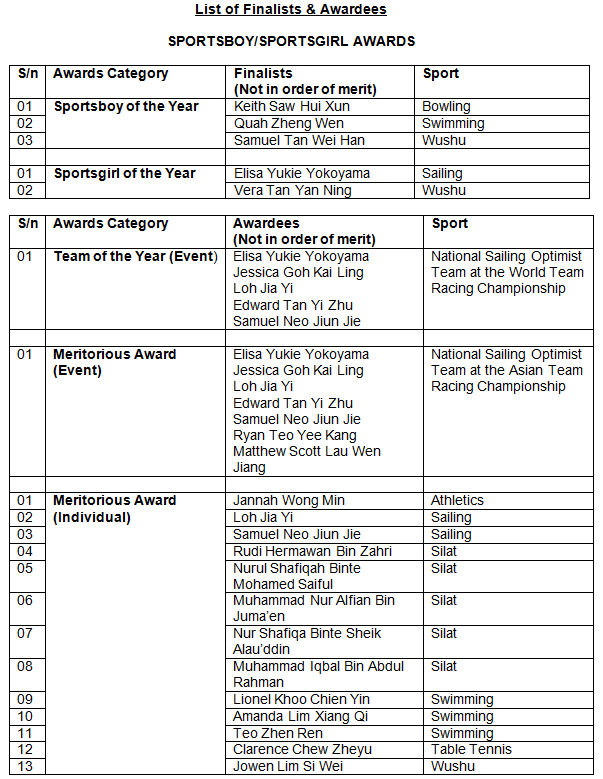 List of Finalists & Awardees

SPORTSBOY/SPORTSGIRL AWARDS

| S/n | Awards Category | Finalists (Not in order of merit) | Sport |
|---|---|---|---|
| 01 | Sportsboy of the Year | Keith Saw Hui Xun | Bowling |
| 02 | | Quah Zheng Wen | Swimming |
| 03 | | Samuel Tan Wei Han | Wushu |
| | | | |
| 01 | Sportsgirl of the Year | Elisa Yukie Yokoyama | Sailing |
| 02 | | Vera Tan Yan Ning | Wushu |

| S/n | Awards Category | Awardees (Not in order of merit) | Sport |
|---|---|---|---|
| 01 | Team of the Year (Event) | Elisa Yukie Yokoyama Jessica Goh Kai Ling Loh Jia Yi Edward Tan Yi Zhu Samuel Neo Jiun Jie | National Sailing Optimist Team at the World Team Racing Championship |
| | | | |
| 01 | Meritorious Award (Event) | Elisa Yukie Yokoyama Jessica Goh Kai Ling Loh Jia Yi Edward Tan Yi Zhu Samuel Neo Jiun Jie Ryan Teo Yee Kang Matthew Scott Lau Wen Jiang | National Sailing Optimist Team at the Asian Team Racing Championship |
| | | | |
| 01 | Meritorious Award (Individual) | Jannah Wong Min | Athletics |
| 02 | | Loh Jia Yi | Sailing |
| 03 | | Samuel Neo Jiun Jie | Sailing |
| 04 | | Rudi Hermawan Bin Zahri | Silat |
| 05 | | Nurul Shafiqah Binte Mohamed Saiful | Silat |
| 06 | | Muhammad Nur Alfian Bin Juma'en | Silat |
| 07 | | Nur Shafiqa Binte Sheik Alau'ddin | Silat |
| 08 | | Muhammad Iqbal Bin Abdul Rahman | Silat |
| 09 | | Lionel Khoo Chien Yin | Swimming |
| 10 | | Amanda Lim Xiang Qi | Swimming |
| 11 | | Teo Zhen Ren | Swimming |
| 12 | | Clarence Chew Zheyu | Table Tennis |
| 13 | | Jowen Lim Si Wei | Wushu |